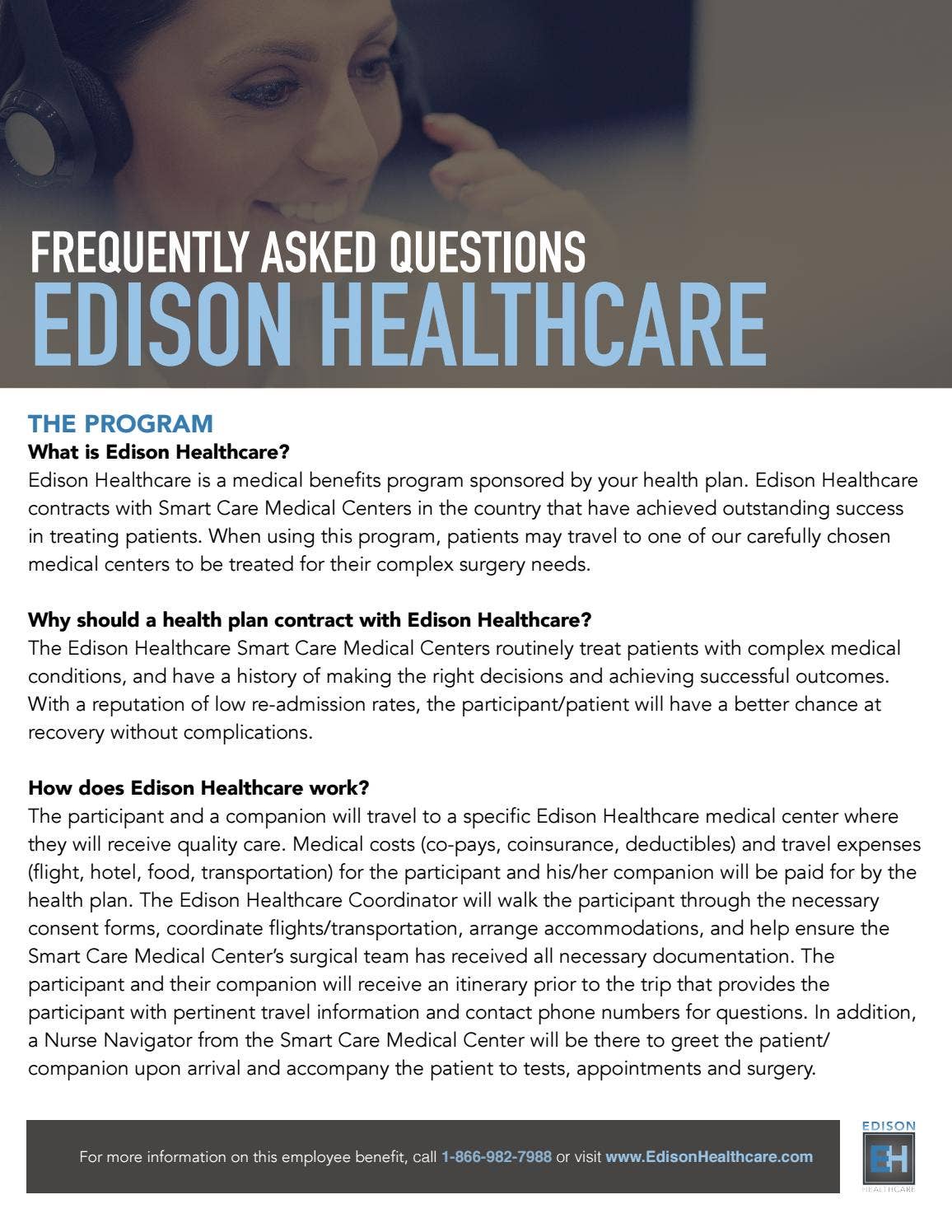 FREQUENTLY ASKED QUESTIONS
EDISON HEALTHCARE

THE PROGRAM
What is Edison Healthcare?
Edison Healthcare is a medical benefits program sponsored by your health plan. Edison Healthcare contracts with Smart Care Medical Centers in the country that have achieved outstanding success in treating patients. When using this program, patients may travel to one of our carefully chosen medical centers to be treated for their complex surgery needs.

Why should a health plan contract with Edison Healthcare?
The Edison Healthcare Smart Care Medical Centers routinely treat patients with complex medical conditions, and have a history of making the right decisions and achieving successful outcomes. With a reputation of low re-admission rates, the participant/patient will have a better chance at recovery without complications.

How does Edison Healthcare work?
The participant and a companion will travel to a specific Edison Healthcare medical center where they will receive quality care. Medical costs (co-pays, coinsurance, deductibles) and travel expenses (flight, hotel, food, transportation) for the participant and his/her companion will be paid for by the health plan. The Edison Healthcare Coordinator will walk the participant through the necessary consent forms, coordinate flights/transportation, arrange accommodations, and help ensure the Smart Care Medical Center's surgical team has received all necessary documentation. The participant and their companion will receive an itinerary prior to the trip that provides the participant with pertinent travel information and contact phone numbers for questions. In addition, a Nurse Navigator from the Smart Care Medical Center will be there to greet the patient/companion upon arrival and accompany the patient to tests, appointments and surgery.

For more information on this employee benefit, call 1-866-982-7988 or visit www.EdisonHealthcare.com

EDISON
EH
HEALTHCARE